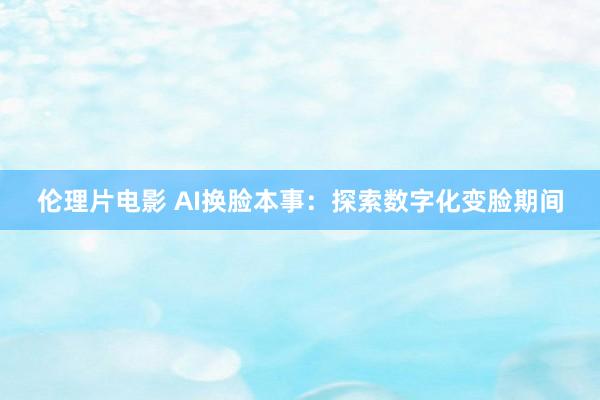 伦理片电影 AI换脸本事：探索数字化变脸期间